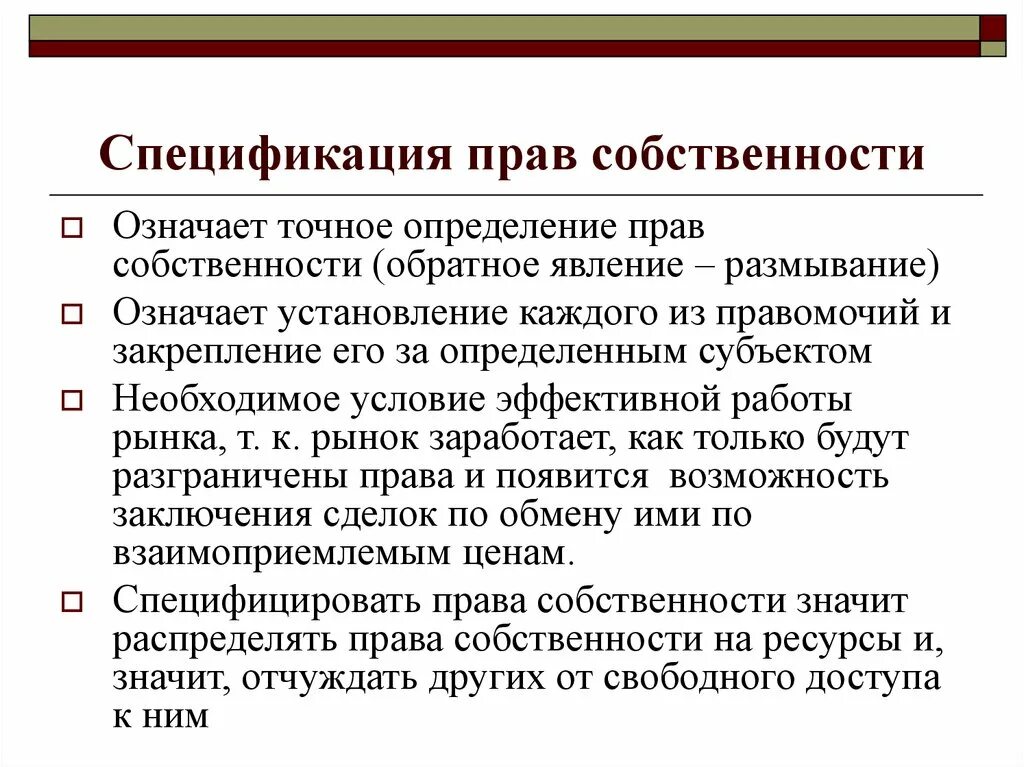 Спецификация прав собственности

Означает точное определение прав собственности (обратное явление – размывание)

Означает установление каждого из правомочий и закрепление его за определенным субъектом

Необходимое условие эффективной работы рынка, т. к. рынок заработает, как только будут разграничены права и появится возможность заключения сделок по обмену ими по взаимоприемлемым ценам.

Специфицировать права собственности значит распределять права собственности на ресурсы и, значит, отчуждать других от свободного доступа к ним